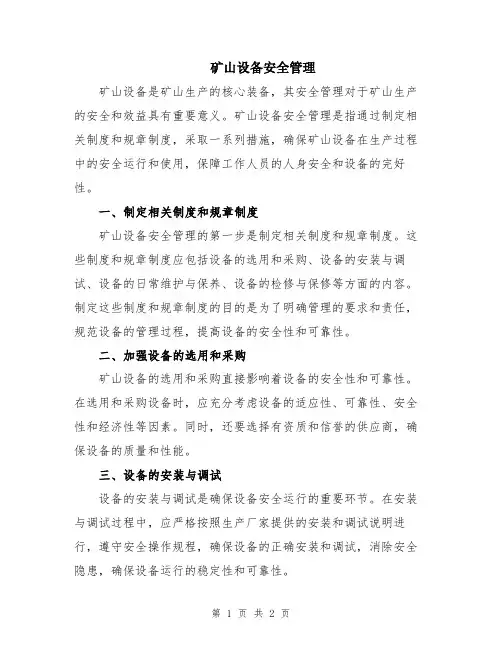 矿山设备安全管理

矿山设备是矿山生产的核心装备，其安全管理对于矿山生产的安全和效益具有重要意义。矿山设备安全管理是指通过制定相关制度和规章制度，采取一系列措施，确保矿山设备在生产过程中的安全运行和使用，保障工作人员的人身安全和设备的完好性。

一、制定相关制度和规章制度

矿山设备安全管理的第一步是制定相关制度和规章制度。这些制度和规章制度应包括设备的选用和采购、设备的安装与调试、设备的日常维护与保养、设备的检修与保修等方面的内容。制定这些制度和规章制度的目的是为了明确管理的要求和责任，规范设备的管理过程，提高设备的安全性和可靠性。

二、加强设备的选用和采购

矿山设备的选用和采购直接影响着设备的安全性和可靠性。在选用和采购设备时，应充分考虑设备的适应性、可靠性、安全性和经济性等因素。同时，还要选择有资质和信誉的供应商，确保设备的质量和性能。

三、设备的安装与调试

设备的安装与调试是确保设备安全运行的重要环节。在安装与调试过程中，应严格按照生产厂家提供的安装和调试说明进行，遵守安全操作规程，确保设备的正确安装和调试，消除安全隐患，确保设备运行的稳定性和可靠性。

第 1 页 共 2 页